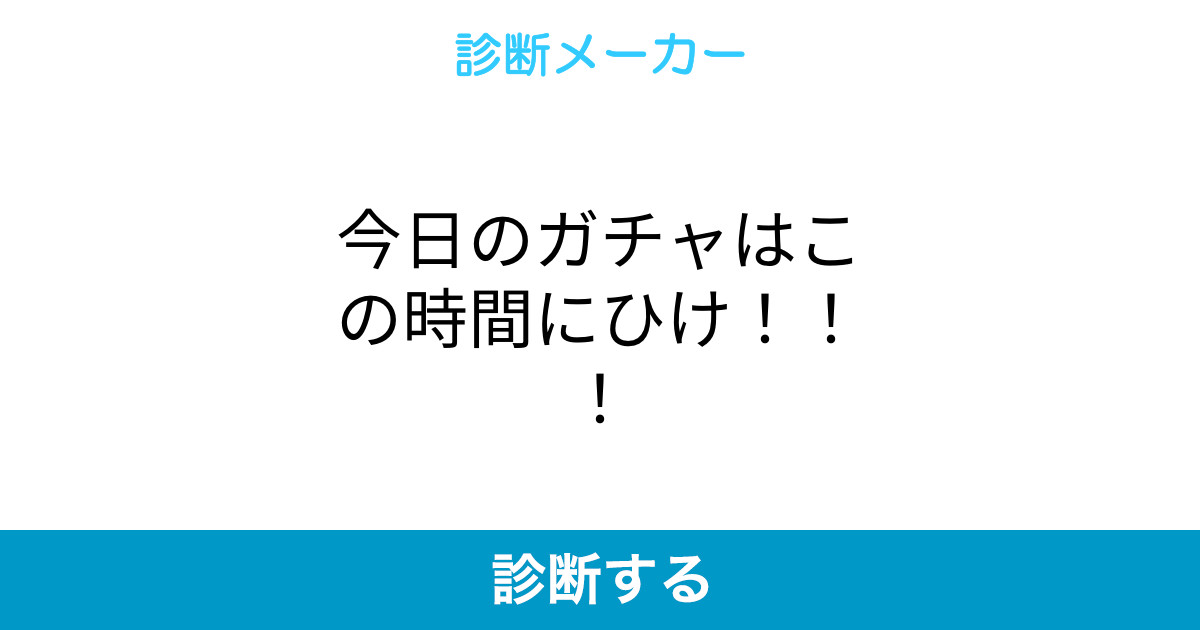 診断メーカー

今日のガチャはこの時間にひけ！！！

診断する